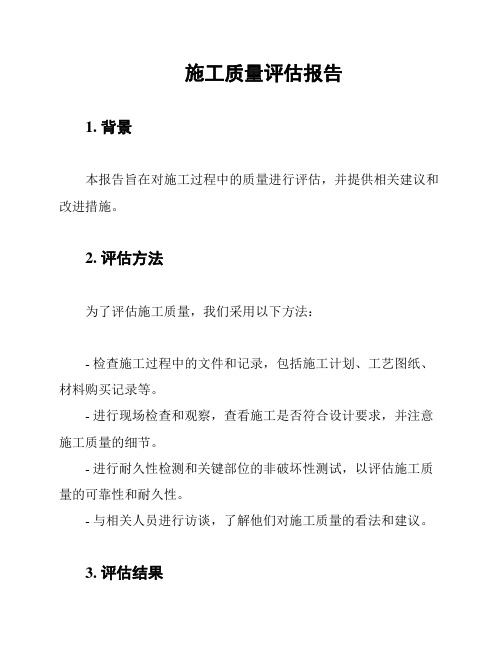 施工质量评估报告

1. 背景

本报告旨在对施工过程中的质量进行评估，并提供相关建议和改进措施。

2. 评估方法

为了评估施工质量，我们采用以下方法：

- 检查施工过程中的文件和记录，包括施工计划、工艺图纸、材料购买记录等。
- 进行现场检查和观察，查看施工是否符合设计要求，并注意施工质量的细节。
- 进行耐久性检测和关键部位的非破坏性测试，以评估施工质量的可靠性和耐久性。
- 与相关人员进行访谈，了解他们对施工质量的看法和建议。

3. 评估结果